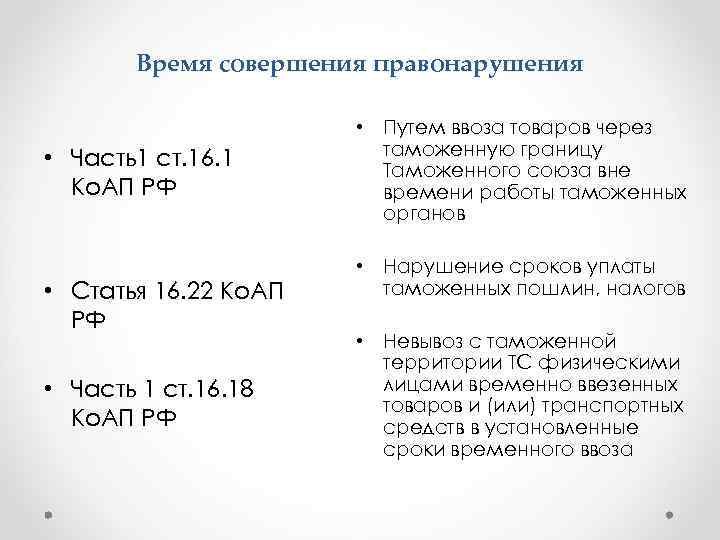 Время совершения правонарушения

• Часть1 ст.16.1 КоАП РФ

• Статья 16.22 КоАП РФ

• Часть 1 ст.16.18 КоАП РФ

• Путем ввоза товаров через таможенную границу Таможенного союза вне времени работы таможенных органов

• Нарушение сроков уплаты таможенных пошлин, налогов

• Невывоз с таможенной территории ТС физическими лицами временно ввезенных товаров и (или) транспортных средств в установленные сроки временного ввоза